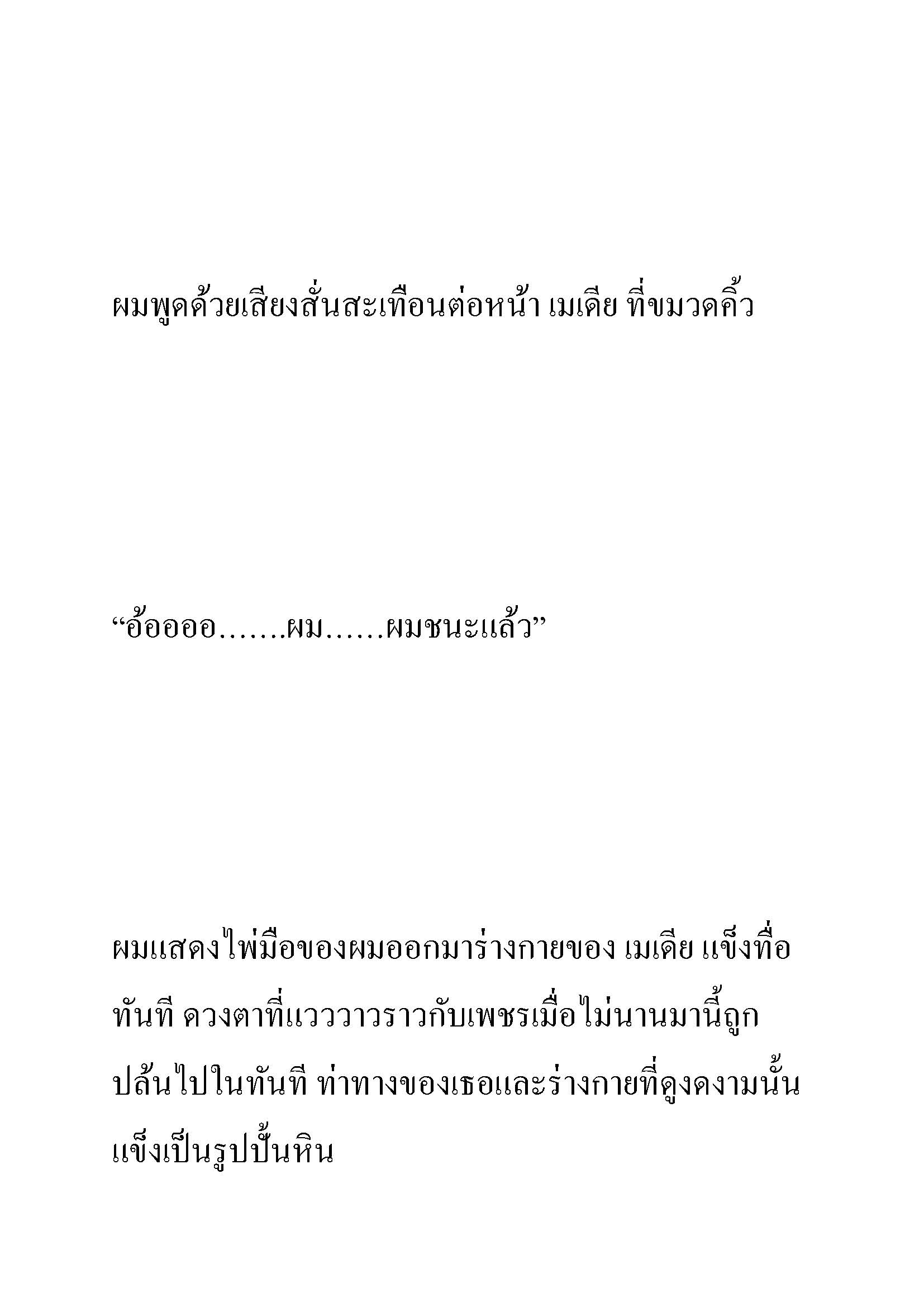 ผมพูดด้วยเสียงสั่นสะเทือนต่อหน้า เมเดีย ที่ขมวดคิ้ว

“อ้ออออ…….ผม……ผมชนะแล้ว”

ผมแสดงไพ่มือของผมออกมาร่างกายของ เมเดีย แข็งทื่อทันที ดวงตาที่แวววาวราวกับเพชรเมื่อไม่นานมานี้ถูกปล้นไปในทันที ท่าทางของเธอและร่างกายที่ดูงดงามนั้นแข็งเป็นรูปปั้นหิน